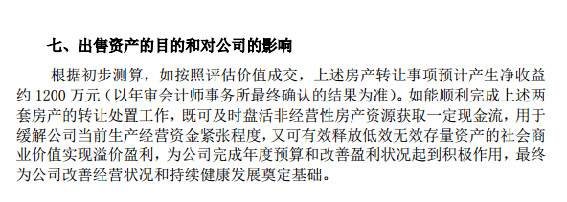 七、出售资产的目的和对公司的影响

根据初步测算，如按照评估价值成交，上述房产转让事项预计产生净收益约 1200 万元（以年审会计师事务所最终确认的结果为准）。如能顺利完成上述两套房产的转让处置工作，既可及时盘活非经营性房产资源获取一定现金流，用于缓解公司当前生产经营资金紧张程度，又可有效释放低效无效存量资产的社会商业价值实现溢价盈利，为公司完成年度预算和改善盈利状况起到积极作用，最终为公司改善经营状况和持续健康发展奠定基础。